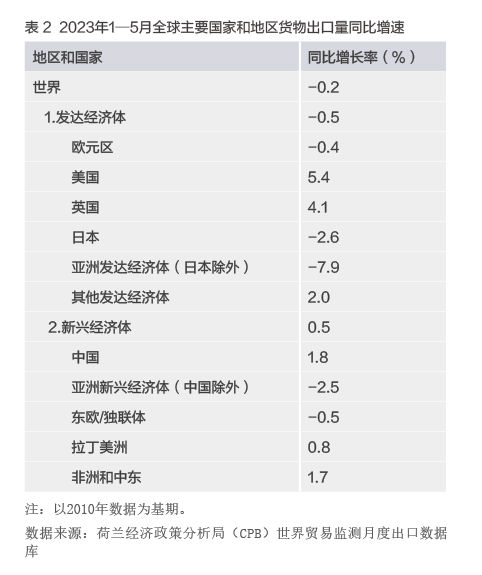 表 2 2023年1—5月全球主要国家和地区货物出口量同比增速

| 地区和国家 | 同比增长率（%） |
|---|---|
| 世界 | −0.2 |
| 1.发达经济体 | −0.5 |
| 欧元区 | −0.4 |
| 美国 | 5.4 |
| 英国 | 4.1 |
| 日本 | −2.6 |
| 亚洲发达经济体（日本除外） | −7.9 |
| 其他发达经济体 | 2.0 |
| 2.新兴经济体 | 0.5 |
| 中国 | 1.8 |
| 亚洲新兴经济体（中国除外） | −2.5 |
| 东欧/独联体 | −0.5 |
| 拉丁美洲 | 0.8 |
| 非洲和中东 | 1.7 |

注：以2010年数据为基期。

数据来源：荷兰经济政策分析局（CPB）世界贸易监测月度出口数据库